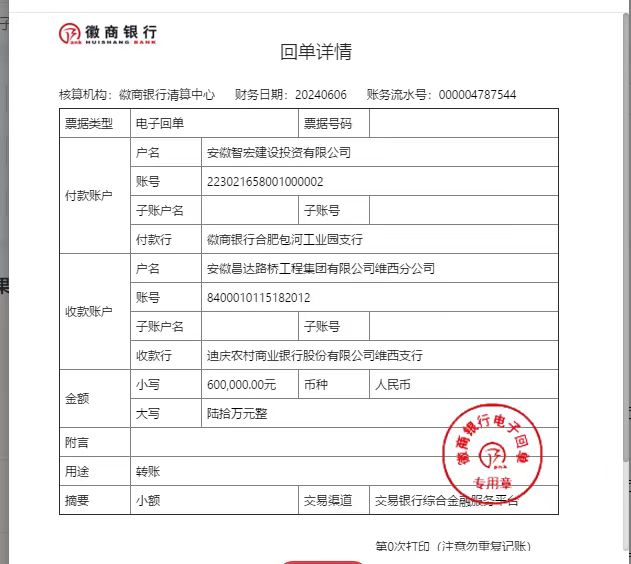 徽商银行
HUISHANG BANK

回单详情

核算机构：徽商银行清算中心　财务日期：20240606　账务流水号：000004787544

| 票据类型 | 电子回单 | | 票据号码 | |
|---|---|---|---|---|
| 付款账户 | 户名 | 安徽智宏建设投资有限公司 | | |
| | 账号 | 223021658001000002 | | |
| | 子账户名 | | 子账号 | |
| | 付款行 | 徽商银行合肥包河工业园支行 | | |
| 收款账户 | 户名 | 安徽昌达路桥工程集团有限公司维西分公司 | | |
| | 账号 | 8400010115182012 | | |
| | 子账户名 | | 子账号 | |
| | 收款行 | 迪庆农村商业银行股份有限公司维西支行 | | |
| 金额 | 小写 | 600,000.00元 | 币种 | 人民币 |
| | 大写 | 陆拾万元整 | | |
| 附言 | | | | |
| 用途 | 转账 | | | |
| 摘要 | 小额 | | 交易渠道 | 交易银行综合金融服务平台 |

徽商银行电子回单
专用章

第0次打印（注意勿重复记账）